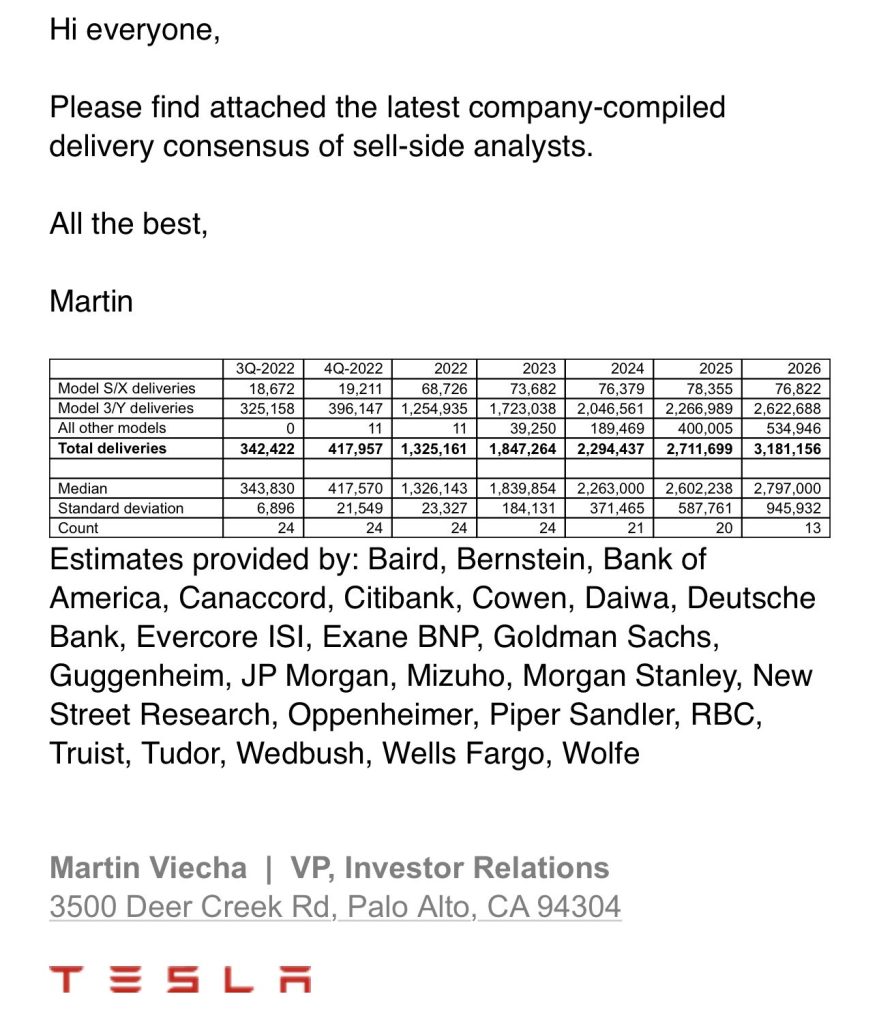 Hi everyone,

Please find attached the latest company-compiled delivery consensus of sell-side analysts.

All the best,

Martin

| | 3Q-2022 | 4Q-2022 | 2022 | 2023 | 2024 | 2025 | 2026 |
|---|---|---|---|---|---|---|---|
| Model S/X deliveries | 18,672 | 19,211 | 68,726 | 73,682 | 76,379 | 78,355 | 76,822 |
| Model 3/Y deliveries | 325,158 | 396,147 | 1,254,935 | 1,723,038 | 2,046,561 | 2,266,989 | 2,622,688 |
| All other models | 0 | 11 | 11 | 39,250 | 189,469 | 400,005 | 534,946 |
| **Total deliveries** | **342,422** | **417,957** | **1,325,161** | **1,847,264** | **2,294,437** | **2,711,699** | **3,181,156** |
| | | | | | | | |
| Median | 343,830 | 417,570 | 1,326,143 | 1,839,854 | 2,263,000 | 2,602,238 | 2,797,000 |
| Standard deviation | 6,896 | 21,549 | 23,327 | 184,131 | 371,465 | 587,761 | 945,932 |
| Count | 24 | 24 | 24 | 24 | 21 | 20 | 13 |

Estimates provided by: Baird, Bernstein, Bank of America, Canaccord, Citibank, Cowen, Daiwa, Deutsche Bank, Evercore ISI, Exane BNP, Goldman Sachs, Guggenheim, JP Morgan, Mizuho, Morgan Stanley, New Street Research, Oppenheimer, Piper Sandler, RBC, Truist, Tudor, Wedbush, Wells Fargo, Wolfe

Martin Viecha | VP, Investor Relations
3500 Deer Creek Rd, Palo Alto, CA 94304

TESLA